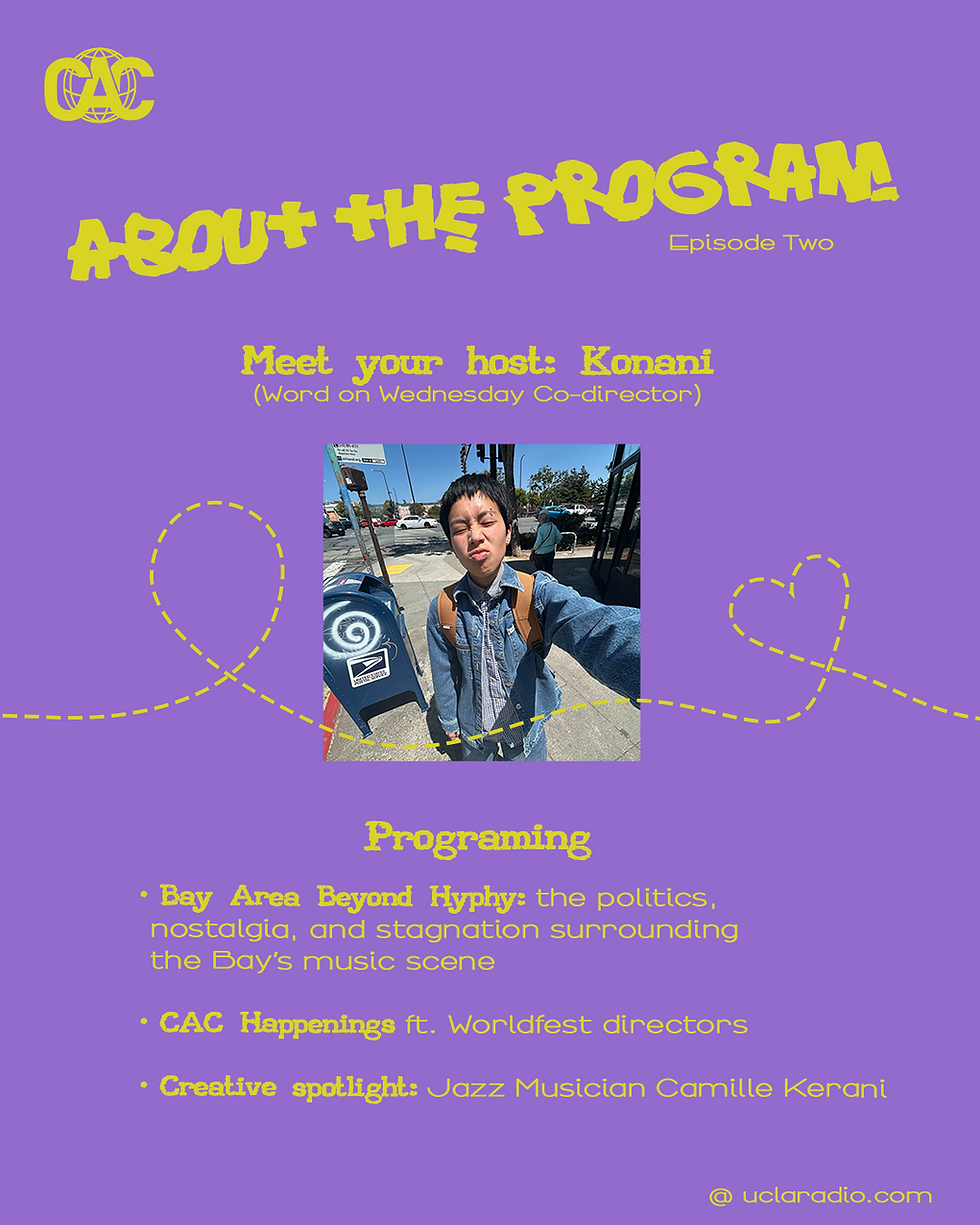 CAC

ABOUT THE PROGRAM

Episode Two

Meet your host: Konani
(Word on Wednesday Co-director)

Programing

• Bay Area Beyond Hyphy: the politics, nostalgia, and stagnation surrounding the Bay's music scene

• CAC Happenings ft. Worldfest directors

• Creative spotlight: Jazz Musician Camille Kerani

@ uclaradio.com